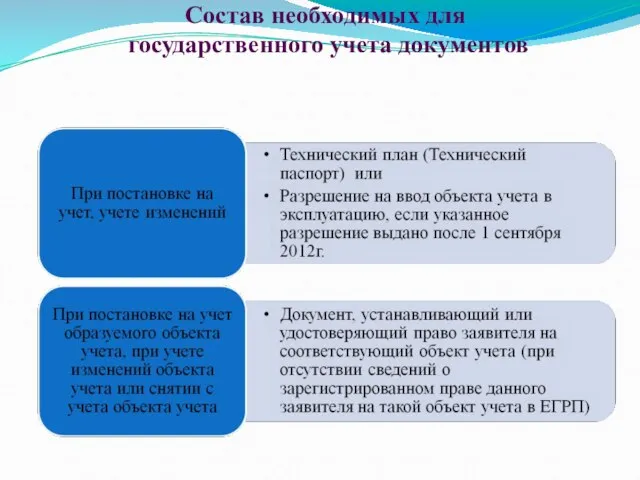 Состав необходимых для государственного учета документов

При постановке на учет, учете изменений

• Технический план (Технический паспорт) или
• Разрешение на ввод объекта учета в эксплуатацию, если указанное разрешение выдано после 1 сентября 2012г.

При постановке на учет образуемого объекта учета, при учете изменений объекта учета или снятии с учета объекта учета

• Документ, устанавливающий или удостоверяющий право заявителя на соответствующий объект учета (при отсутствии сведений о зарегистрированном праве данного заявителя на такой объект учета в ЕГРП)